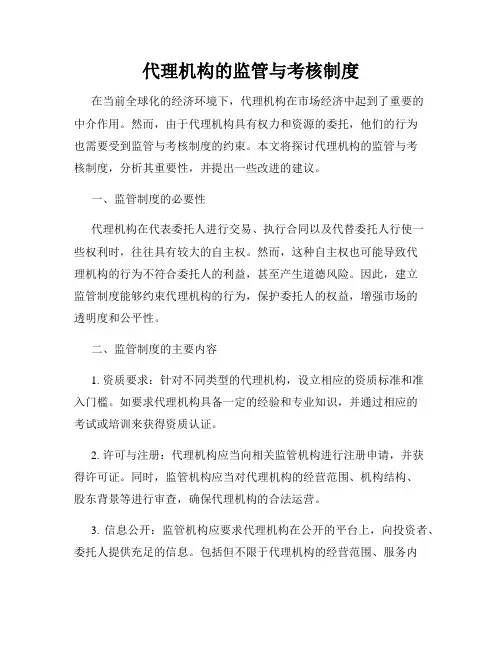 代理机构的监管与考核制度

在当前全球化的经济环境下，代理机构在市场经济中起到了重要的中介作用。然而，由于代理机构具有权力和资源的委托，他们的行为也需要受到监管与考核制度的约束。本文将探讨代理机构的监管与考核制度，分析其重要性，并提出一些改进的建议。

一、监管制度的必要性

代理机构在代表委托人进行交易、执行合同以及代替委托人行使一些权利时，往往具有较大的自主权。然而，这种自主权也可能导致代理机构的行为不符合委托人的利益，甚至产生道德风险。因此，建立监管制度能够约束代理机构的行为，保护委托人的权益，增强市场的透明度和公平性。

二、监管制度的主要内容

1. 资质要求：针对不同类型的代理机构，设立相应的资质标准和准入门槛。如要求代理机构具备一定的经验和专业知识，并通过相应的考试或培训来获得资质认证。

2. 许可与注册：代理机构应当向相关监管机构进行注册申请，并获得许可证。同时，监管机构应当对代理机构的经营范围、机构结构、股东背景等进行审查，确保代理机构的合法运营。

3. 信息公开：监管机构应要求代理机构在公开的平台上，向投资者、委托人提供充足的信息。包括但不限于代理机构的经营范围、服务内